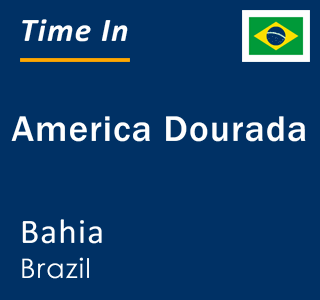 Time In

America Dourada

Bahia
Brazil